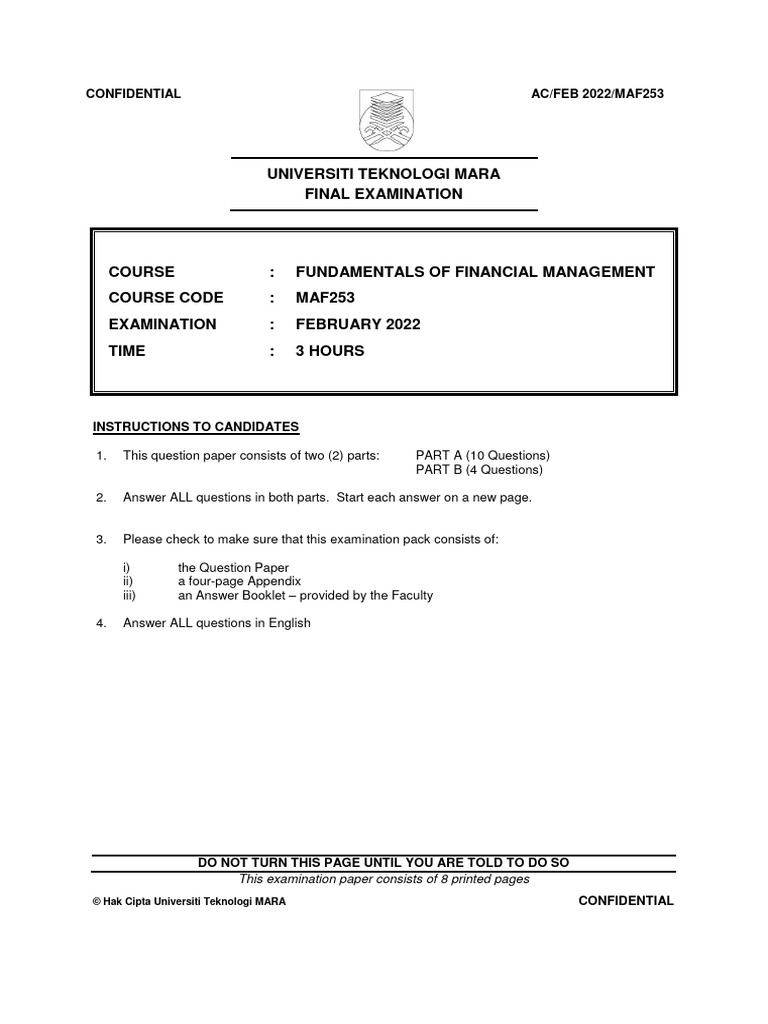 CONFIDENTIAL

AC/FEB 2022/MAF253

UNIVERSITI TEKNOLOGI MARA
FINAL EXAMINATION

COURSE : FUNDAMENTALS OF FINANCIAL MANAGEMENT
COURSE CODE : MAF253
EXAMINATION : FEBRUARY 2022
TIME : 3 HOURS

INSTRUCTIONS TO CANDIDATES

1. This question paper consists of two (2) parts: PART A (10 Questions)
PART B (4 Questions)

2. Answer ALL questions in both parts. Start each answer on a new page.

3. Please check to make sure that this examination pack consists of:

i) the Question Paper
ii) a four-page Appendix
iii) an Answer Booklet – provided by the Faculty

4. Answer ALL questions in English

DO NOT TURN THIS PAGE UNTIL YOU ARE TOLD TO DO SO
This examination paper consists of 8 printed pages

© Hak Cipta Universiti Teknologi MARA

CONFIDENTIAL